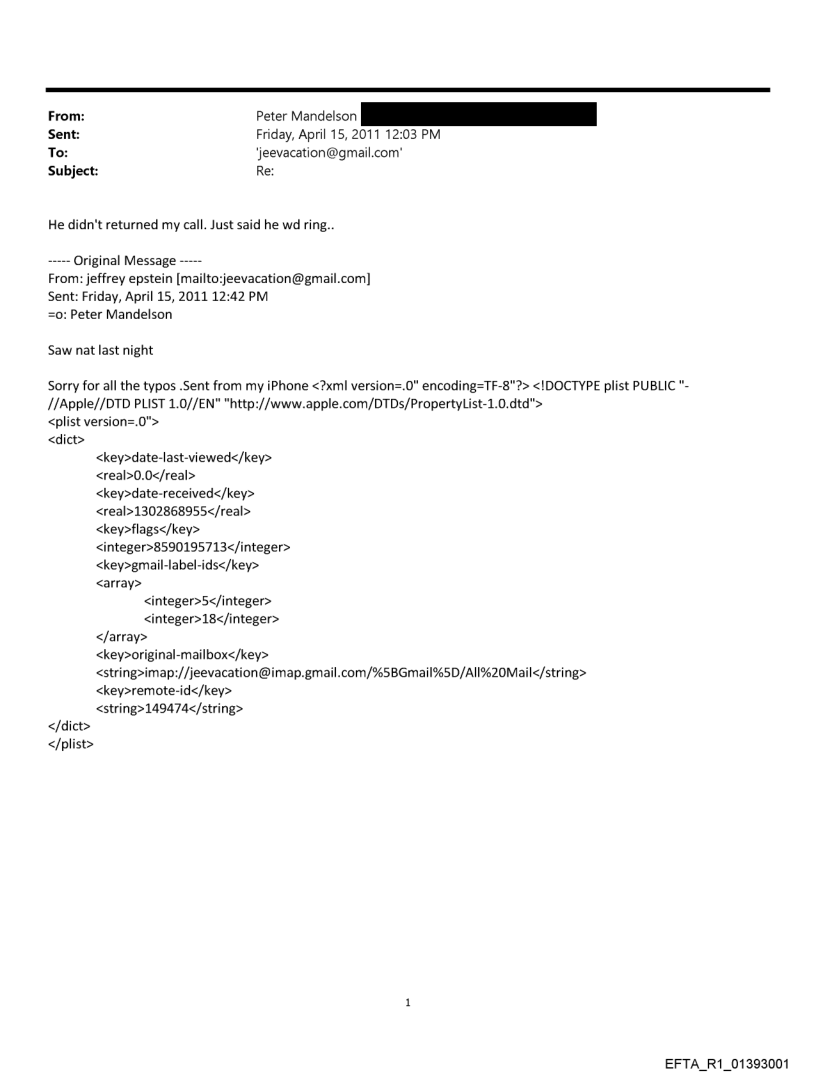 From: Peter Mandelson
Sent: Friday, April 15, 2011 12:03 PM
To: 'jeevacation@gmail.com'
Subject: Re:

He didn't returned my call. Just said he wd ring..

----- Original Message -----
From: jeffrey epstein [mailto:jeevacation@gmail.com]
Sent: Friday, April 15, 2011 12:42 PM
=o: Peter Mandelson

Saw nat last night

Sorry for all the typos .Sent from my iPhone <?xml version=.0" encoding=TF-8"?> <!DOCTYPE plist PUBLIC "-//Apple//DTD PLIST 1.0//EN" "http://www.apple.com/DTDs/PropertyList-1.0.dtd">
<plist version=.0">
<dict>
<key>date-last-viewed</key>
<real>0.0</real>
<key>date-received</key>
<real>1302868955</real>
<key>flags</key>
<integer>8590195713</integer>
<key>gmail-label-ids</key>
<array>
<integer>5</integer>
<integer>18</integer>
</array>
<key>original-mailbox</key>
<string>imap://jeevacation@imap.gmail.com/%5BGmail%5D/All%20Mail</string>
<key>remote-id</key>
<string>149474</string>
</dict>
</plist>

1

EFTA_R1_01393001